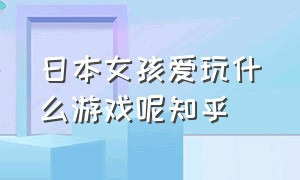 日本女孩爱玩什么游戏呢知乎